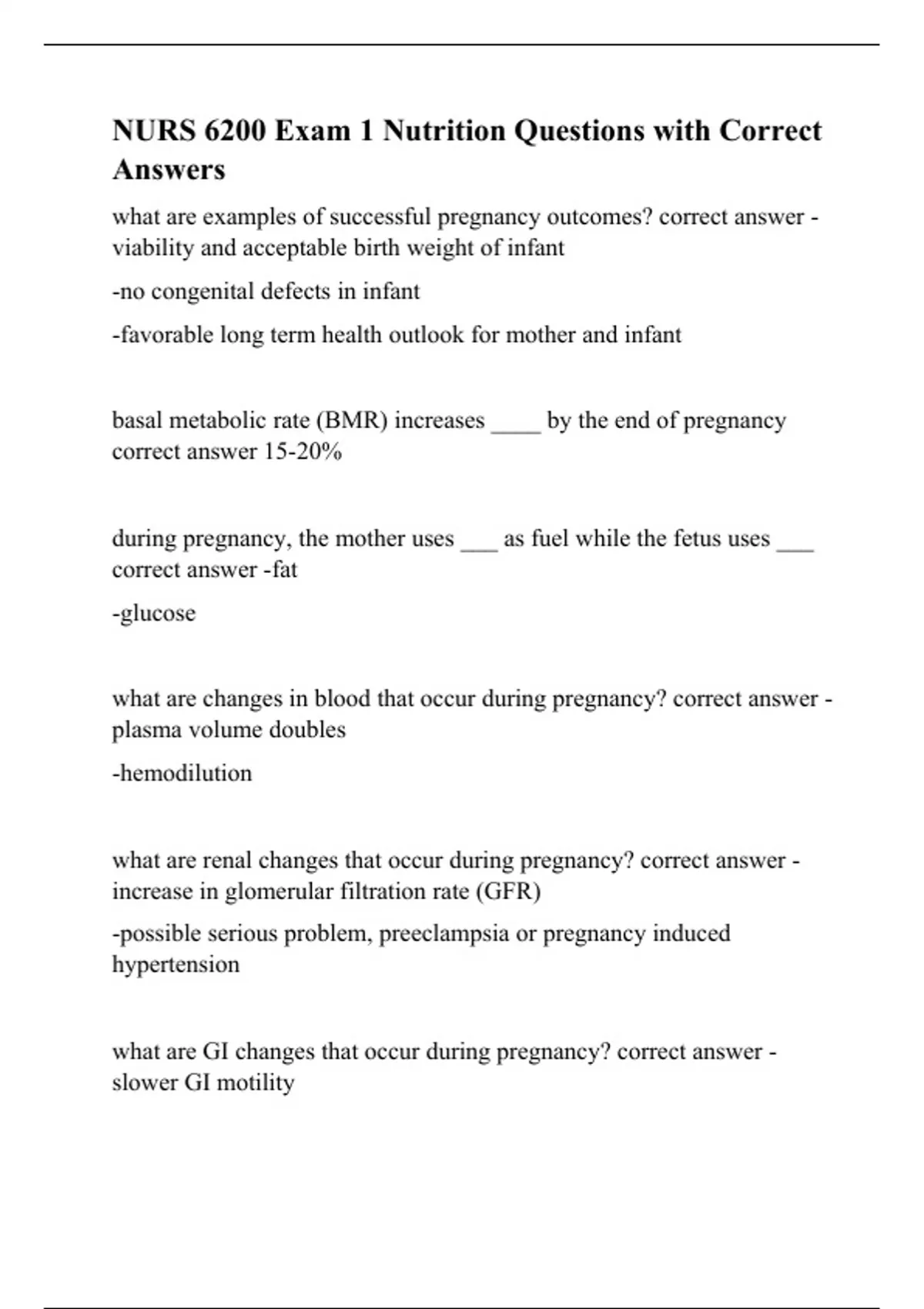 NURS 6200 Exam 1 Nutrition Questions with Correct Answers

what are examples of successful pregnancy outcomes? correct answer -viability and acceptable birth weight of infant

-no congenital defects in infant

-favorable long term health outlook for mother and infant

basal metabolic rate (BMR) increases ____ by the end of pregnancy correct answer 15-20%

during pregnancy, the mother uses ___ as fuel while the fetus uses ___ correct answer -fat

-glucose

what are changes in blood that occur during pregnancy? correct answer -plasma volume doubles

-hemodilution

what are renal changes that occur during pregnancy? correct answer -increase in glomerular filtration rate (GFR)

-possible serious problem, preeclampsia or pregnancy induced hypertension

what are GI changes that occur during pregnancy? correct answer -slower GI motility